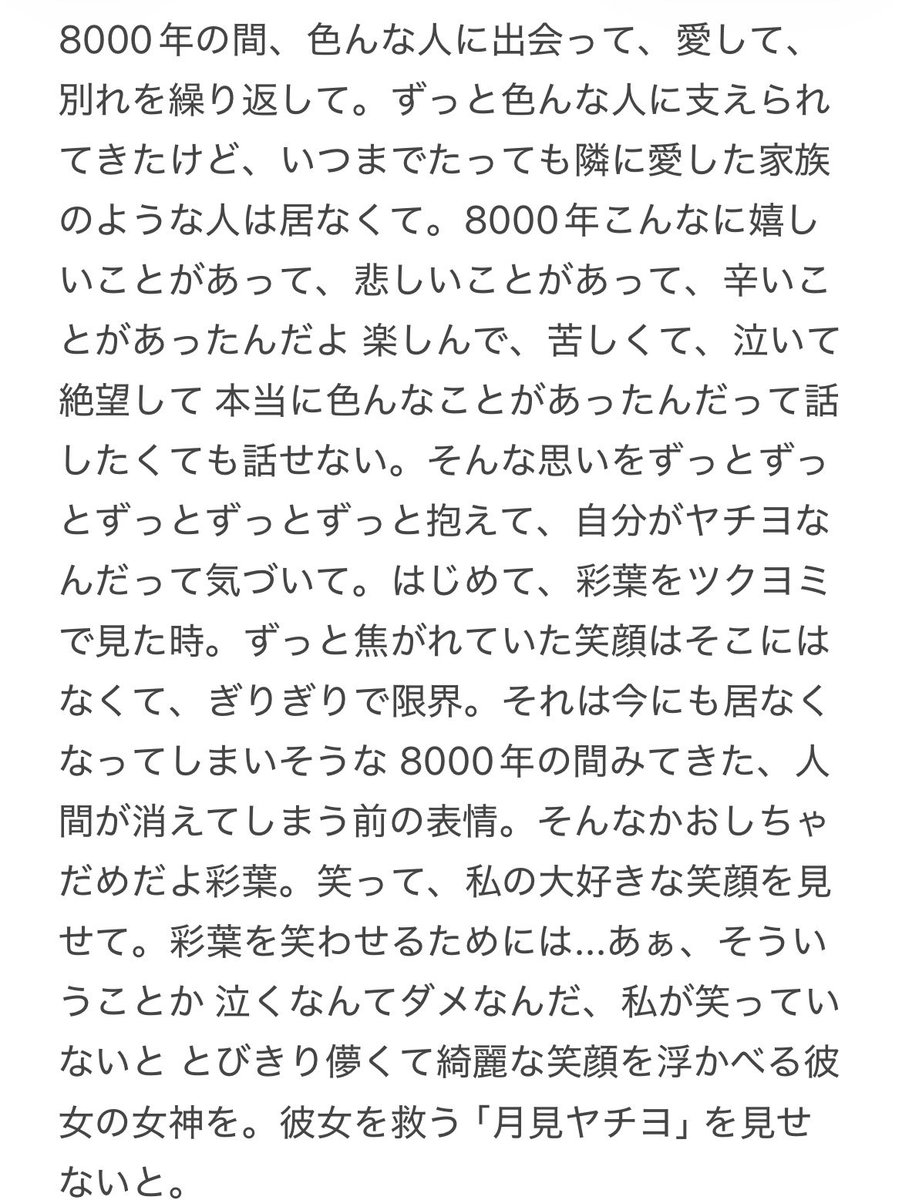 8000年の間、色んな人に出会って、愛して、別れを繰り返して。ずっと色んな人に支えられてきたけど、いつまでたっても隣に愛した家族のような人は居なくて。8000年こんなに嬉しいことがあって、悲しいことがあって、辛いことがあったんだよ 楽しんで、苦しくて、泣いて絶望して 本当に色んなことがあったんだって話したくても話せない。そんな思いをずっとずっとずっとずっとずっと抱えて、自分がヤチヨなんだって気づいて。はじめて、彩葉をツクヨミで見た時。ずっと焦がれていた笑顔はそこにはなくて、ぎりぎりで限界。それは今にも居なくなってしまいそうな 8000年の間みてきた、人間が消えてしまう前の表情。そんなかおしちゃだめだよ彩葉。笑って、私の大好きな笑顔を見せて。彩葉を笑わせるためには…あぁ、そういうことか 泣くなんてダメなんだ、私が笑っていないと とびきり儚くて綺麗な笑顔を浮かべる彼女の女神を。彼女を救う「月見ヤチヨ」を見せないと。